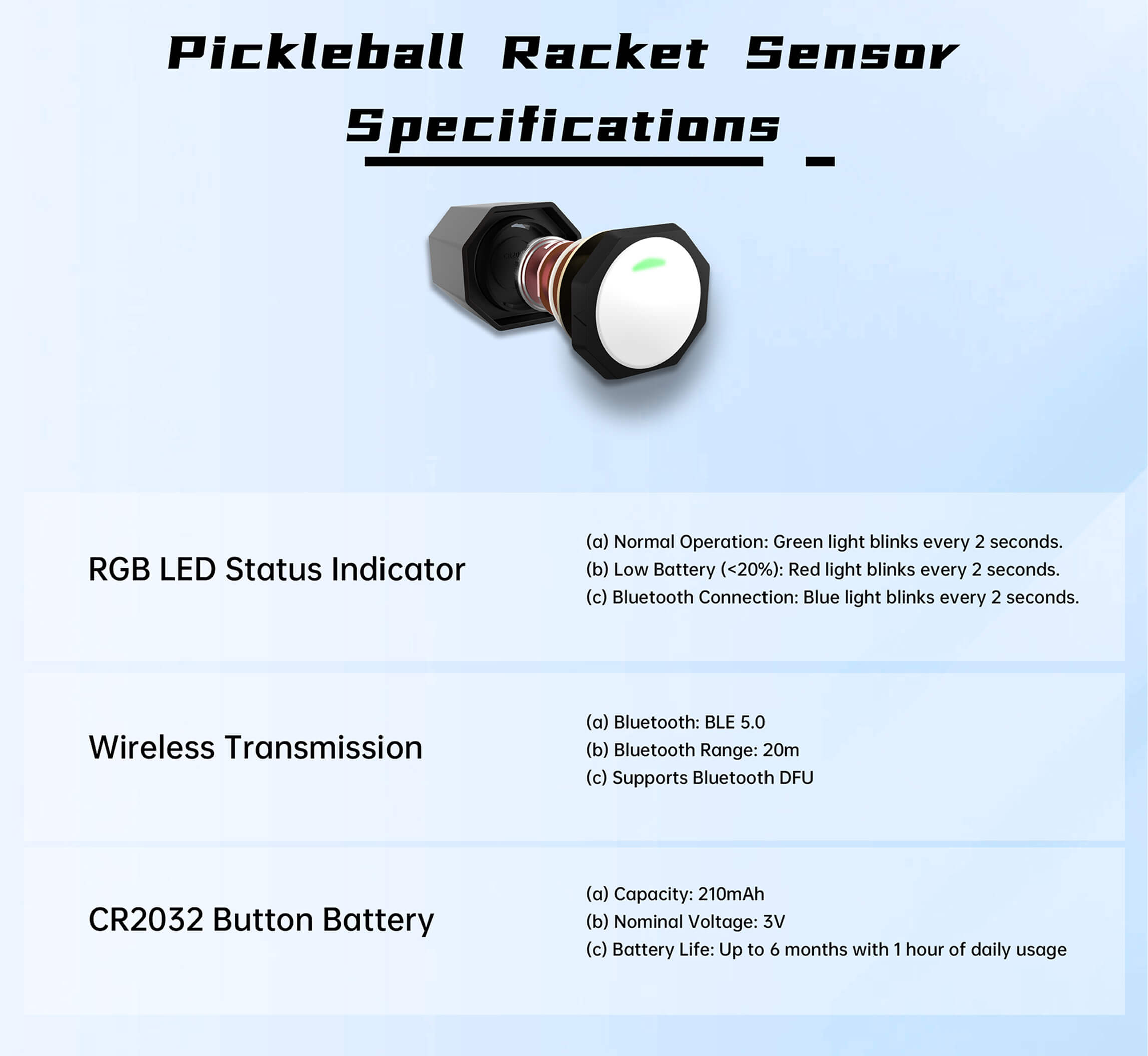 Pickleball Racket Sensor Specifications

RGB LED Status Indicator

(a) Normal Operation: Green light blinks every 2 seconds.
(b) Low Battery (<20%): Red light blinks every 2 seconds.
(c) Bluetooth Connection: Blue light blinks every 2 seconds.

Wireless Transmission

(a) Bluetooth: BLE 5.0
(b) Bluetooth Range: 20m
(c) Supports Bluetooth DFU

CR2032 Button Battery

(a) Capacity: 210mAh
(b) Nominal Voltage: 3V
(c) Battery Life: Up to 6 months with 1 hour of daily usage